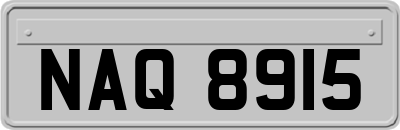 NAQ 8915